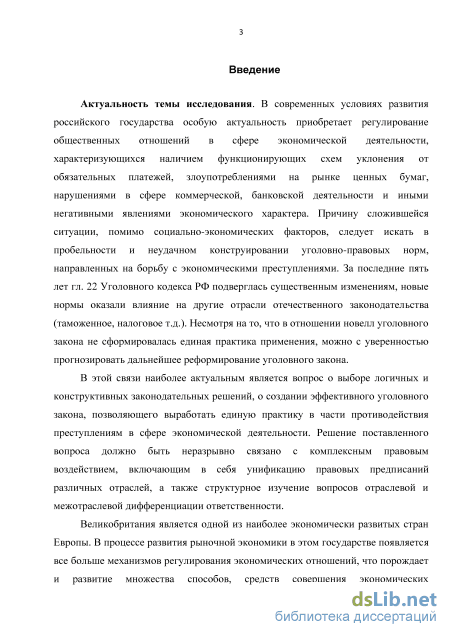 3

Введение

Актуальность темы исследования. В современных условиях развития российского государства особую актуальность приобретает регулирование общественных отношений в сфере экономической деятельности, характеризующихся наличием функционирующих схем уклонения от обязательных платежей, злоупотреблениями на рынке ценных бумаг, нарушениями в сфере коммерческой, банковской деятельности и иными негативными явлениями экономического характера. Причину сложившейся ситуации, помимо социально-экономических факторов, следует искать в пробельности и неудачном конструировании уголовно-правовых норм, направленных на борьбу с экономическими преступлениями. За последние пять лет гл. 22 Уголовного кодекса РФ подверглась существенным изменениям, новые нормы оказали влияние на другие отрасли отечественного законодательства (таможенное, налоговое т.д.). Несмотря на то, что в отношении новелл уголовного закона не сформировалась единая практика применения, можно с уверенностью прогнозировать дальнейшее реформирование уголовного закона.

В этой связи наиболее актуальным является вопрос о выборе логичных и конструктивных законодательных решений, о создании эффективного уголовного закона, позволяющего выработать единую практику в части противодействия преступлениям в сфере экономической деятельности. Решение поставленного вопроса должно быть неразрывно связано с комплексным правовым воздействием, включающим в себя унификацию правовых предписаний различных отраслей, а также структурное изучение вопросов отраслевой и межотраслевой дифференциации ответственности.

Великобритания является одной из наиболее экономически развитых стран Европы. В процессе развития рыночной экономики в этом государстве появляется все больше механизмов регулирования экономических отношений, что порождает и развитие множества способов, средств совершения экономических

dsLib.net
библиотека диссертаций